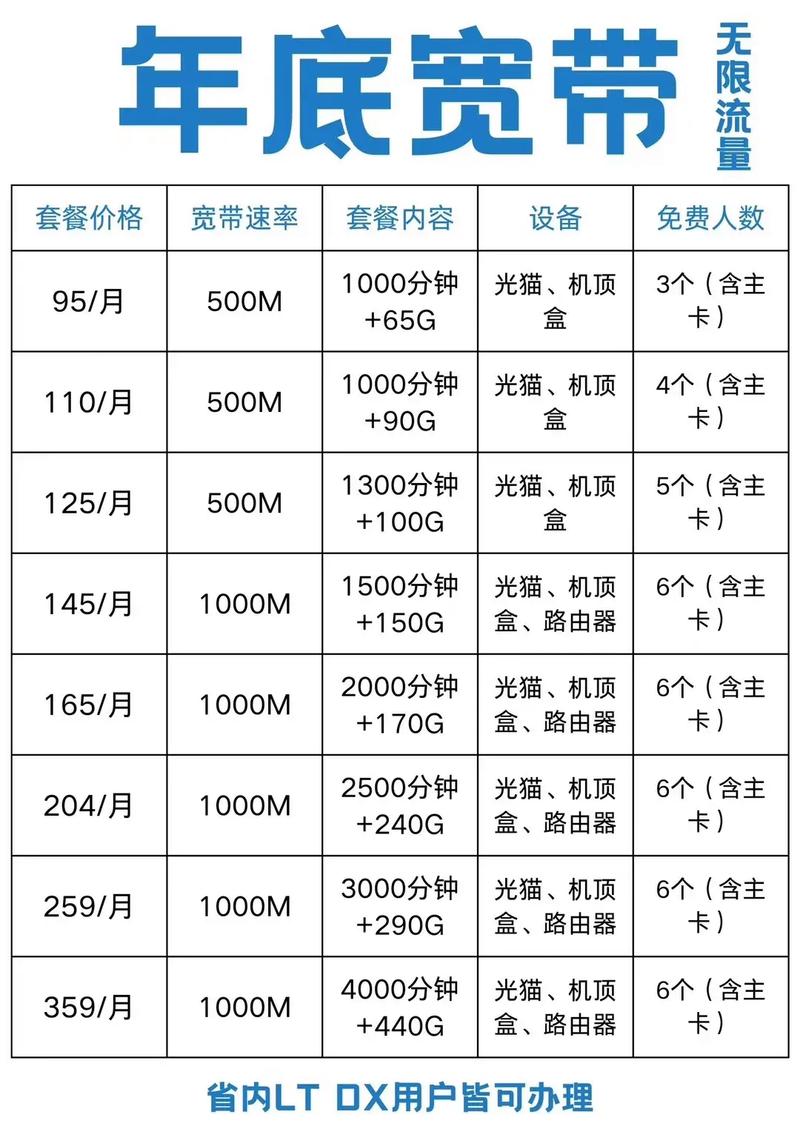 年底宽带 无限流量

| 套餐价格 | 宽带速率 | 套餐内容 | 设备 | 免费人数 |
|---|---|---|---|---|
| 95/月 | 500M | 1000分钟+65G | 光猫、机顶盒 | 3个（含主卡） |
| 110/月 | 500M | 1000分钟+90G | 光猫、机顶盒 | 4个（含主卡） |
| 125/月 | 500M | 1300分钟+100G | 光猫、机顶盒 | 5个（含主卡） |
| 145/月 | 1000M | 1500分钟+150G | 光猫、机顶盒、路由器 | 6个（含主卡） |
| 165/月 | 1000M | 2000分钟+170G | 光猫、机顶盒、路由器 | 6个（含主卡） |
| 204/月 | 1000M | 2500分钟+240G | 光猫、机顶盒、路由器 | 6个（含主卡） |
| 259/月 | 1000M | 3000分钟+290G | 光猫、机顶盒、路由器 | 6个（含主卡） |
| 359/月 | 1000M | 4000分钟+440G | 光猫、机顶盒、路由器 | 6个（含主卡） |

省内LT DX用户皆可办理